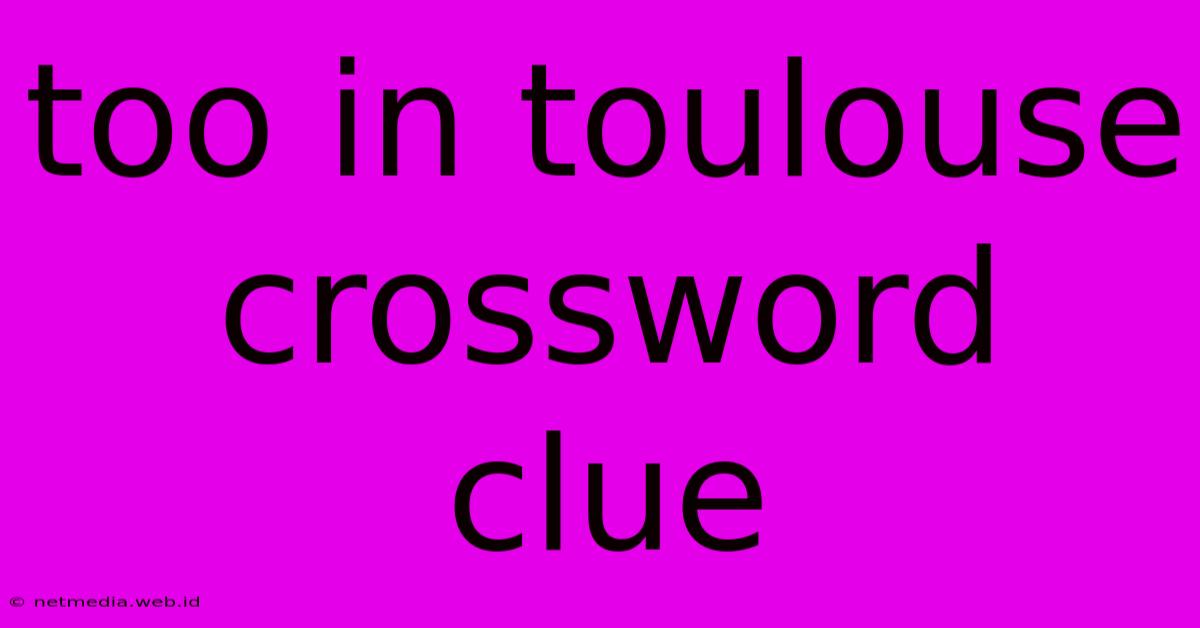 too in toulouse crossword clue

© netmedia.web.id